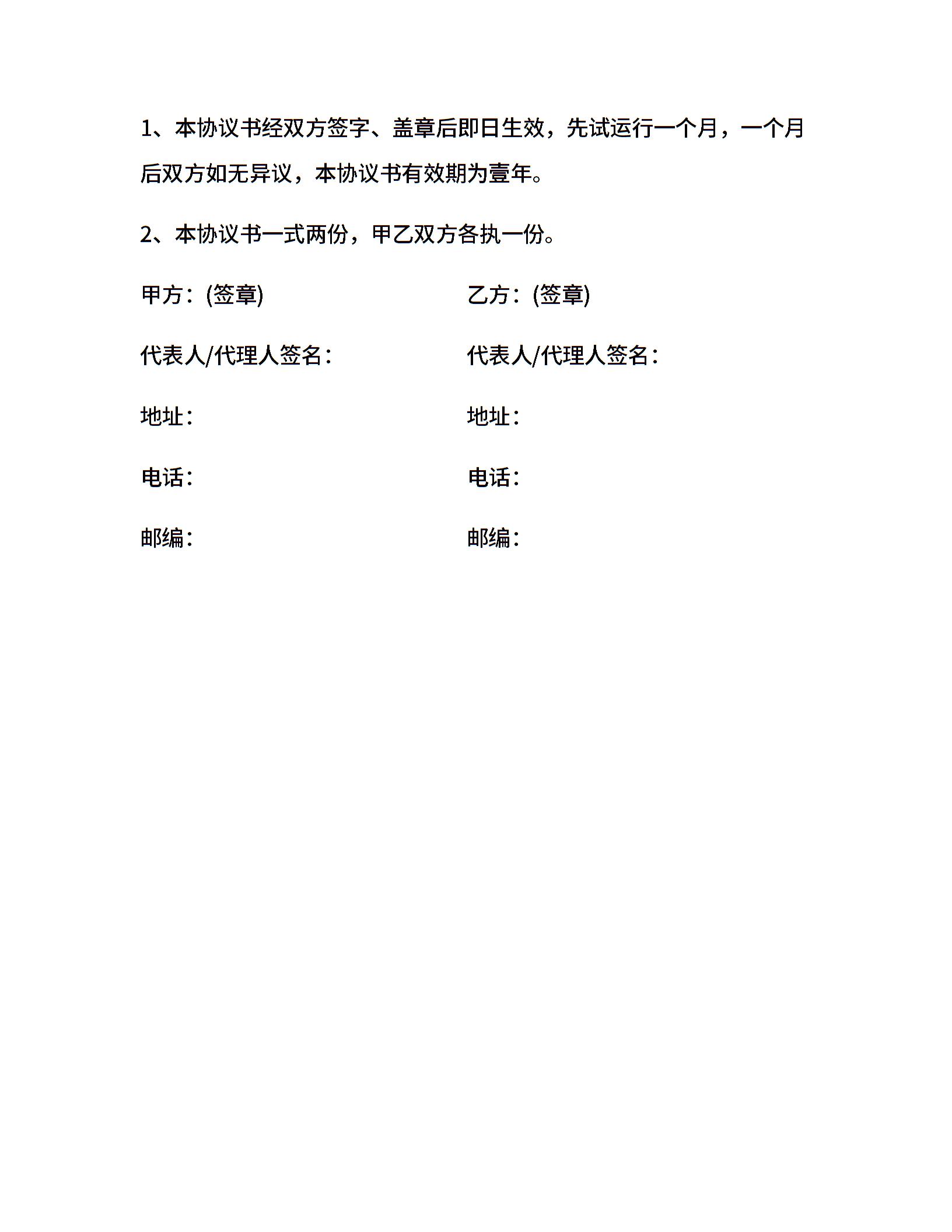 1、本协议书经双方签字、盖章后即日生效，先试运行一个月，一个月后双方如无异议，本协议书有效期为壹年。

2、本协议书一式两份，甲乙双方各执一份。

甲方：(签章)

代表人/代理人签名：

地址：

电话：

邮编：

乙方：(签章)

代表人/代理人签名：

地址：

电话：

邮编：